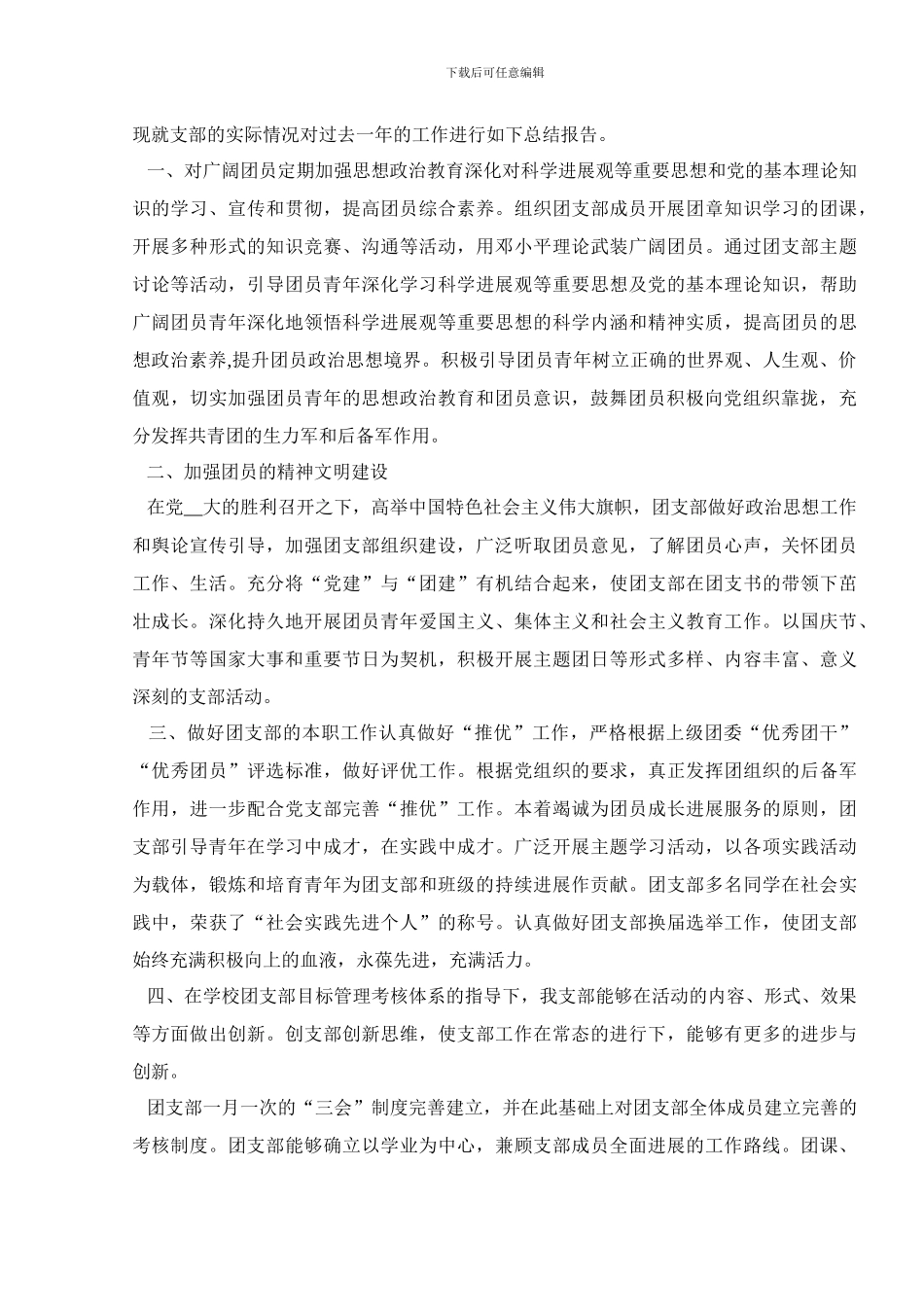 下载后可任意编辑

现就支部的实际情况对过去一年的工作进行如下总结报告。

一、对广阔团员定期加强思想政治教育深化对科学进展观等重要思想和党的基本理论知识的学习、宣传和贯彻，提高团员综合素养。组织团支部成员开展团章知识学习的团课，开展多种形式的知识竞赛、沟通等活动，用邓小平理论武装广阔团员。通过团支部主题讨论等活动，引导团员青年深化学习科学进展观等重要思想及党的基本理论知识，帮助广阔团员青年深化地领悟科学进展观等重要思想的科学内涵和精神实质，提高团员的思想政治素养,提升团员政治思想境界。积极引导团员青年树立正确的世界观、人生观、价值观，切实加强团员青年的思想政治教育和团员意识，鼓舞团员积极向党组织靠拢，充分发挥共青团的生力军和后备军作用。

二、加强团员的精神文明建设

在党__大的胜利召开之下，高举中国特色社会主义伟大旗帜，团支部做好政治思想工作和舆论宣传引导，加强团支部组织建设，广泛听取团员意见，了解团员心声，关怀团员工作、生活。充分将“党建”与“团建”有机结合起来，使团支部在团支书的带领下茁壮成长。深化持久地开展团员青年爱国主义、集体主义和社会主义教育工作。以国庆节、青年节等国家大事和重要节日为契机，积极开展主题团日等形式多样、内容丰富、意义深刻的支部活动。

三、做好团支部的本职工作认真做好“推优”工作，严格根据上级团委“优秀团干”“优秀团员”评选标准，做好评优工作。根据党组织的要求，真正发挥团组织的后备军作用，进一步配合党支部完善“推优”工作。本着竭诚为团员成长进展服务的原则，团支部引导青年在学习中成才，在实践中成才。广泛开展主题学习活动，以各项实践活动为载体，锻炼和培育青年为团支部和班级的持续进展作贡献。团支部多名同学在社会实践中，荣获了“社会实践先进个人”的称号。认真做好团支部换届选举工作，使团支部始终充满积极向上的血液，永葆先进，充满活力。

四、在学校团支部目标管理考核体系的指导下，我支部能够在活动的内容、形式、效果等方面做出创新。创支部创新思维，使支部工作在常态的进行下，能够有更多的进步与创新。

团支部一月一次的“三会”制度完善建立，并在此基础上对团支部全体成员建立完善的考核制度。团支部能够确立以学业为中心，兼顾支部成员全面进展的工作路线。团课、